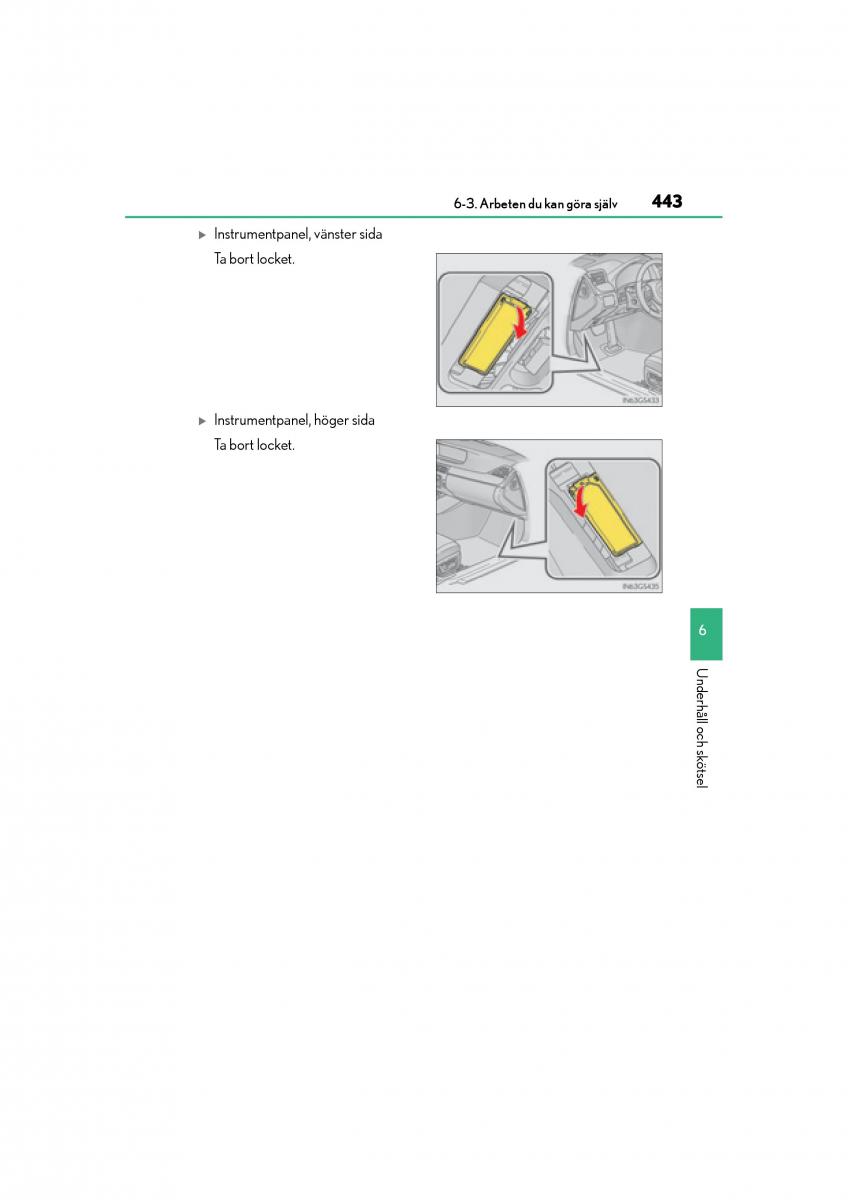 6-3. Arbeten du kan göra själv 443

▶ Instrumentpanel, vänster sida
Ta bort locket.

IN63GS433

▶ Instrumentpanel, höger sida
Ta bort locket.

IN63GS435

6

Underhåll och skötsel